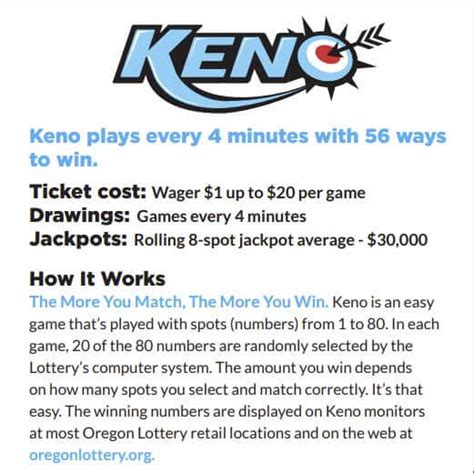 KENO

Keno plays every 4 minutes with 56 ways to win.

Ticket cost: Wager $1 up to $20 per game
Drawings: Games every 4 minutes
Jackpots: Rolling 8-spot jackpot average - $30,000

How It Works
The More You Match, The More You Win. Keno is an easy game that's played with spots (numbers) from 1 to 80. In each game, 20 of the 80 numbers are randomly selected by the Lottery's computer system. The amount you win depends on how many spots you select and match correctly. It's that easy. The winning numbers are displayed on Keno monitors at most Oregon Lottery retail locations and on the web at oregonlottery.org.